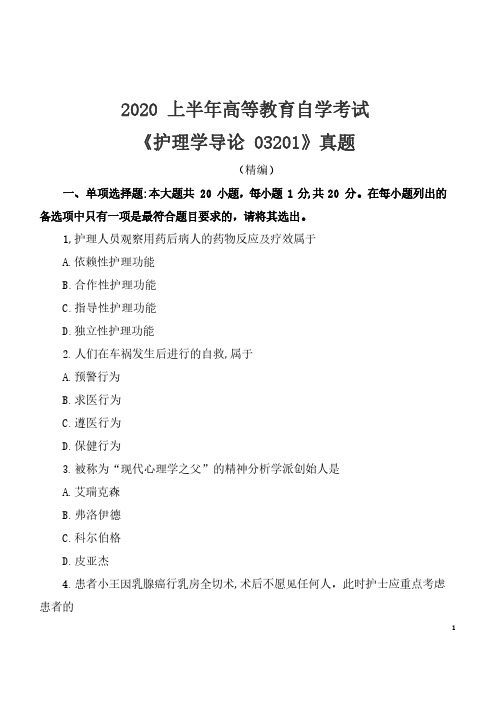 2020 上半年高等教育自学考试
《护理学导论 03201》真题
（精编）

一、单项选择题:本大题共 20 小题，每小题 1 分,共 20 分。在每小题列出的备选项中只有一项是最符合题目要求的，请将其选出。

1.护理人员观察用药后病人的药物反应及疗效属于
A.依赖性护理功能
B.合作性护理功能
C.指导性护理功能
D.独立性护理功能

2.人们在车祸发生后进行的自救,属于
A.预警行为
B.求医行为
C.遵医行为
D.保健行为

3.被称为“现代心理学之父”的精神分析学派创始人是
A.艾瑞克森
B.弗洛伊德
C.科尔伯格
D.皮亚杰

4.患者小王因乳腺癌行乳房全切术,术后不愿见任何人，此时护士应重点考虑患者的

1